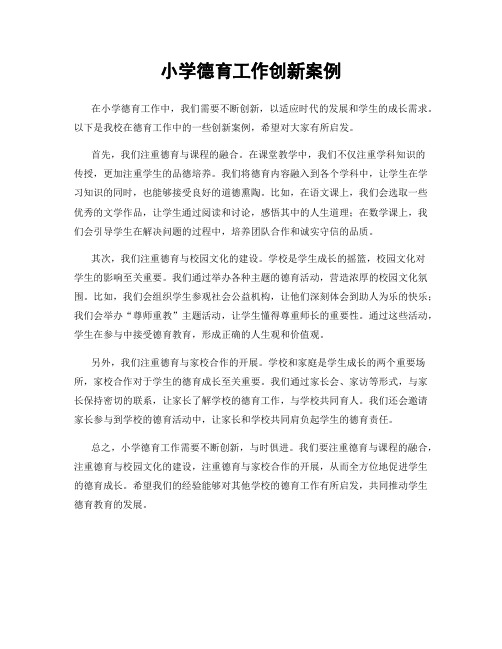 小学德育工作创新案例

在小学德育工作中，我们需要不断创新，以适应时代的发展和学生的成长需求。以下是我校在德育工作中的一些创新案例，希望对大家有所启发。

首先，我们注重德育与课程的融合。在课堂教学中，我们不仅注重学科知识的传授，更加注重学生的品德培养。我们将德育内容融入到各个学科中，让学生在学习知识的同时，也能够接受良好的道德熏陶。比如，在语文课上，我们会选取一些优秀的文学作品，让学生通过阅读和讨论，感悟其中的人生道理；在数学课上，我们会引导学生在解决问题的过程中，培养团队合作和诚实守信的品质。

其次，我们注重德育与校园文化的建设。学校是学生成长的摇篮，校园文化对学生的影响至关重要。我们通过举办各种主题的德育活动，营造浓厚的校园文化氛围。比如，我们会组织学生参观社会公益机构，让他们深刻体会到助人为乐的快乐；我们会举办“尊师重教”主题活动，让学生懂得尊重师长的重要性。通过这些活动，学生在参与中接受德育教育，形成正确的人生观和价值观。

另外，我们注重德育与家校合作的开展。学校和家庭是学生成长的两个重要场所，家校合作对于学生的德育成长至关重要。我们通过家长会、家访等形式，与家长保持密切的联系，让家长了解学校的德育工作，与学校共同育人。我们还会邀请家长参与到学校的德育活动中，让家长和学校共同肩负起学生的德育责任。

总之，小学德育工作需要不断创新，与时俱进。我们要注重德育与课程的融合，注重德育与校园文化的建设，注重德育与家校合作的开展，从而全方位地促进学生的德育成长。希望我们的经验能够对其他学校的德育工作有所启发，共同推动学生德育教育的发展。